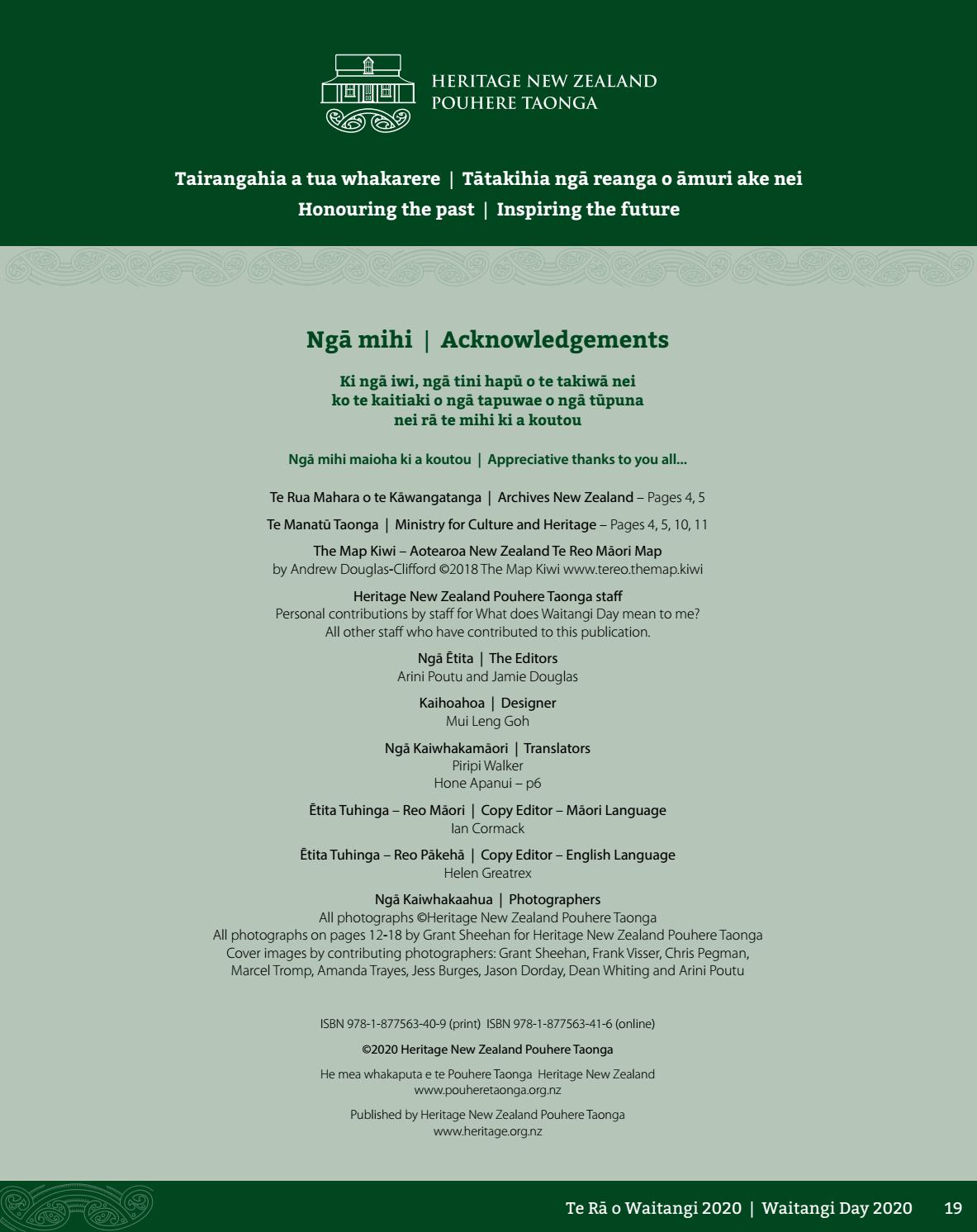 HERITAGE NEW ZEALAND
POUHERE TAONGA

Tairangahia a tua whakarere | Tātakihia ngā reanga o āmuri ake nei
Honouring the past | Inspiring the future

Ngā mihi | Acknowledgements

Ki ngā iwi, ngā tini hapū o te takiwā nei
ko te kaitiaki o ngā tapuwae o ngā tūpuna
nei rā te mihi ki a koutou

Ngā mihi maioha ki a koutou | Appreciative thanks to you all...

Te Rua Mahara o te Kāwangatanga | Archives New Zealand – Pages 4, 5

Te Manatū Taonga | Ministry for Culture and Heritage – Pages 4, 5, 10, 11

The Map Kiwi – Aotearoa New Zealand Te Reo Māori Map
by Andrew Douglas-Clifford ©2018 The Map Kiwi www.tereo.themap.kiwi

Heritage New Zealand Pouhere Taonga staff
Personal contributions by staff for What does Waitangi Day mean to me?
All other staff who have contributed to this publication.

Ngā Ētita | The Editors
Arini Poutu and Jamie Douglas

Kaihoahoa | Designer
Mui Leng Goh

Ngā Kaiwhakamāori | Translators
Piripi Walker
Hone Apanui – p6

Ētita Tuhinga – Reo Māori | Copy Editor – Māori Language
Ian Cormack

Ētita Tuhinga – Reo Pākehā | Copy Editor – English Language
Helen Greatrex

Ngā Kaiwhakaahua | Photographers
All photographs ©Heritage New Zealand Pouhere Taonga
All photographs on pages 12-18 by Grant Sheehan for Heritage New Zealand Pouhere Taonga
Cover images by contributing photographers: Grant Sheehan, Frank Visser, Chris Pegman, Marcel Tromp, Amanda Trayes, Jess Burges, Jason Dorday, Dean Whiting and Arini Poutu

ISBN 978-1-877563-40-9 (print) ISBN 978-1-877563-41-6 (online)

©2020 Heritage New Zealand Pouhere Taonga

He mea whakaputa e te Pouhere Taonga Heritage New Zealand
www.pouheretaonga.org.nz

Published by Heritage New Zealand Pouhere Taonga
www.heritage.org.nz

Te Rā o Waitangi 2020 | Waitangi Day 2020 19